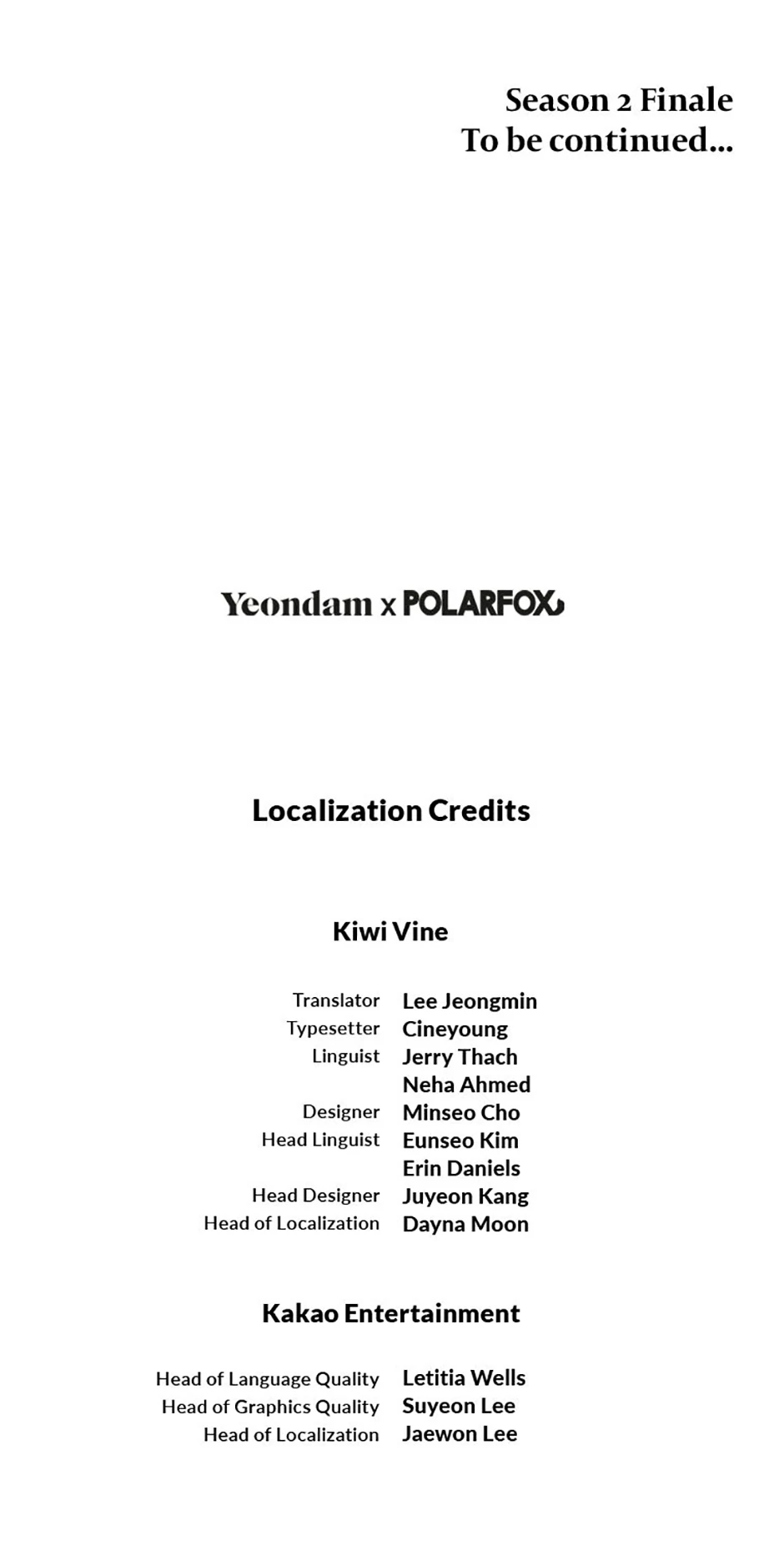 Season 2 Finale
To be continued...

Yeondam x POLARFOX

Localization Credits

Kiwi Vine

Translator Lee Jeongmin
Typesetter Cineyoung
Linguist Jerry Thach
Neha Ahmed
Designer Minseo Cho
Head Linguist Eunseo Kim
Erin Daniels
Head Designer Juyeon Kang
Head of Localization Dayna Moon

Kakao Entertainment

Head of Language Quality Letitia Wells
Head of Graphics Quality Suyeon Lee
Head of Localization Jaewon Lee